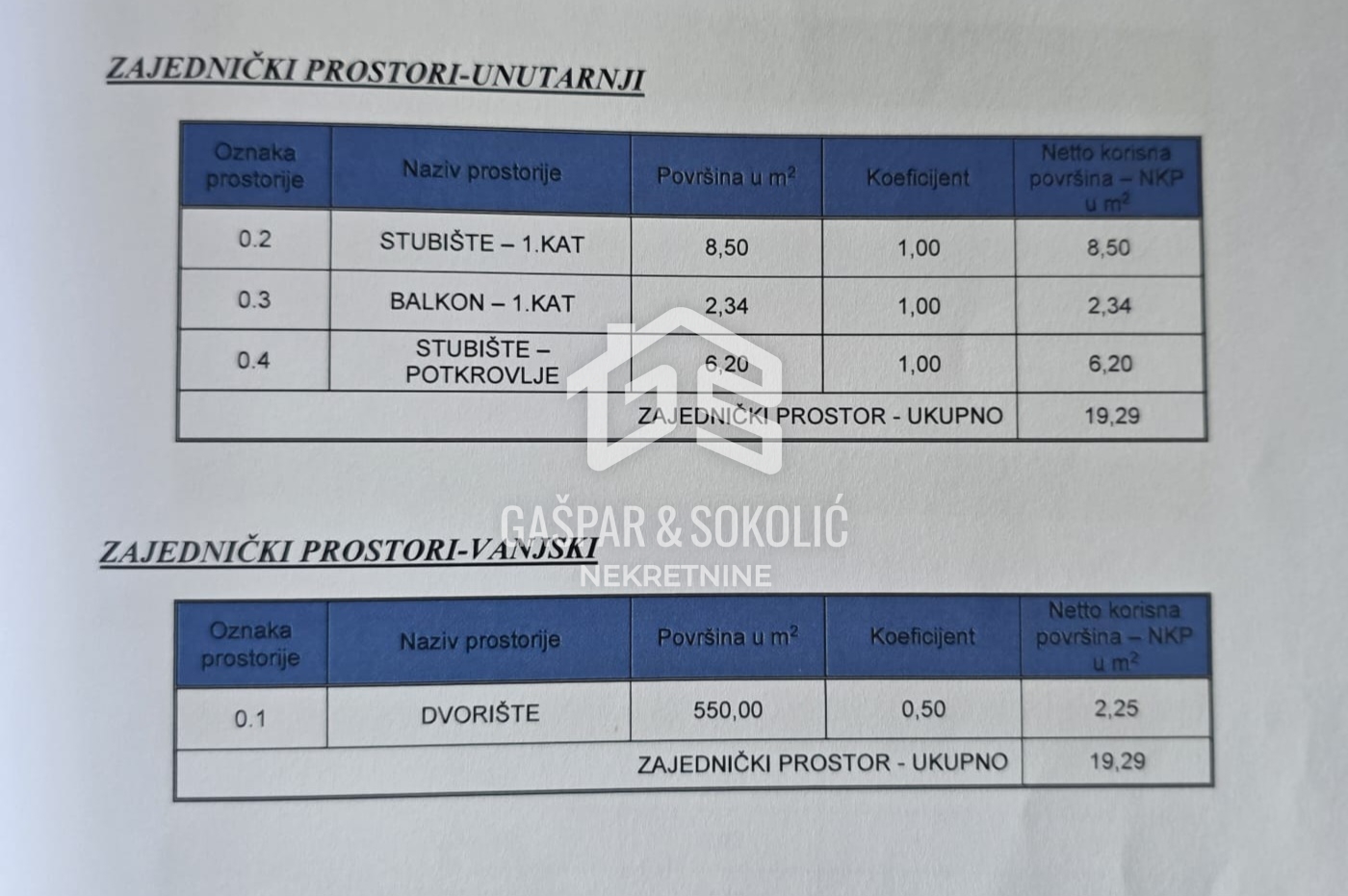 ZAJEDNIČKI PROSTORI-UNUTARNJI

| Oznaka prostorije | Naziv prostorije | Površina u $m^2$ | Koeficijent | Netto korisna površina – NKP u $m^2$ |
|---|---|---|---|---|
| 0.2 | STUBIŠTE – 1.KAT | 8,50 | 1,00 | 8,50 |
| 0.3 | BALKON – 1.KAT | 2,34 | 1,00 | 2,34 |
| 0.4 | STUBIŠTE – POTKROVLJE | 6,20 | 1,00 | 6,20 |
| ZAJEDNIČKI PROSTOR - UKUPNO | | | | 19,29 |

ZAJEDNIČKI PROSTORI-VANJSKI

| Oznaka prostorije | Naziv prostorije | Površina u $m^2$ | Koeficijent | Netto korisna površina – NKP u $m^2$ |
|---|---|---|---|---|
| 0.1 | DVORIŠTE | 550,00 | 0,50 | 2,25 |
| ZAJEDNIČKI PROSTOR - UKUPNO | | | | 19,29 |

GAŠPAR & SOKOLIĆ
NEKRETNINE